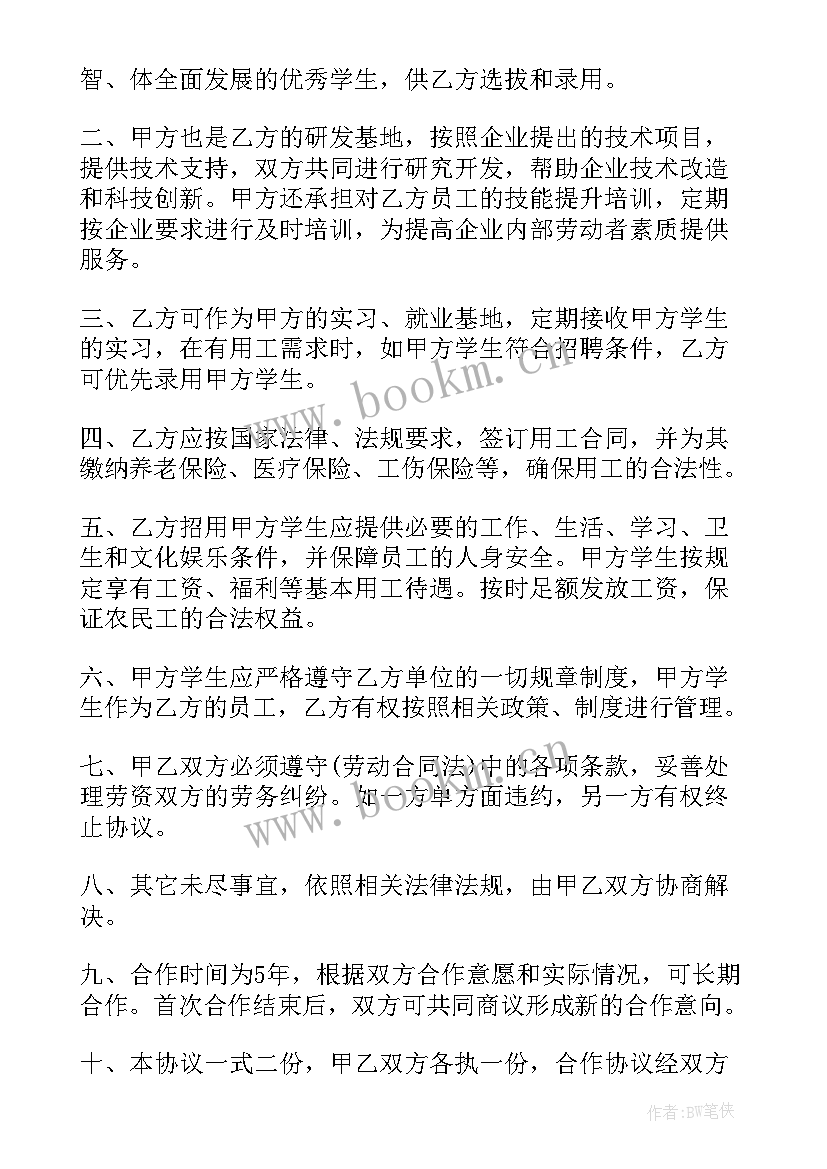 智、体全面发展的优秀学生，供乙方选拔和录用。

二、甲方也是乙方的研发基地，按照企业提出的技术项目，提供技术支持，双方共同进行研究开发，帮助企业技术改造和科技创新。甲方还承担对乙方员工的技能提升培训，定期按企业要求进行及时培训，为提高企业内部劳动者素质提供服务。

三、乙方可作为甲方的实习、就业基地，定期接收甲方学生的实习，在有用工需求时，如甲方学生符合招聘条件，乙方可优先录用甲方学生。

四、乙方应按国家法律、法规要求，签订用工合同，并为其缴纳养老保险、医疗保险、工伤保险等，确保用工的合法性。

五、乙方招用甲方学生应提供必要的工作、生活、学习、卫生和文化娱乐条件，并保障员工的人身安全。甲方学生按规定享有工资、福利等基本用工待遇。按时足额发放工资，保证农民工的合法权益。

六、甲方学生应严格遵守乙方单位的一切规章制度，甲方学生作为乙方的员工，乙方有权按照相关政策、制度进行管理。

七、甲乙双方必须遵守(劳动合同法)中的各项条款，妥善处理劳资双方的劳务纠纷。如一方单方面违约，另一方有权终止协议。

八、其它未尽事宜，依照相关法律法规，由甲乙双方协商解决。

九、合作时间为5年，根据双方合作意愿和实际情况，可长期合作。首次合作结束后，双方可共同商议形成新的合作意向。

十、本协议一式二份，甲乙双方各执一份，合作协议经双方

www.bookm.cn

作者：BW笔侠